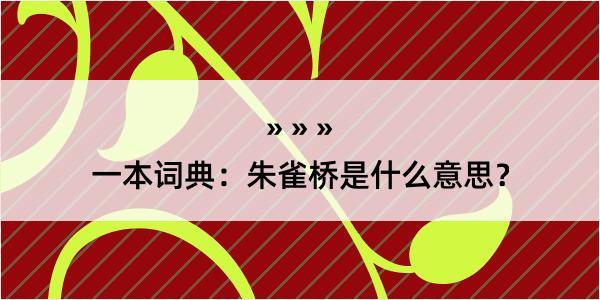 » » »

一本词典：朱雀桥是什么意思？